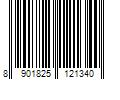 8 901825 121340